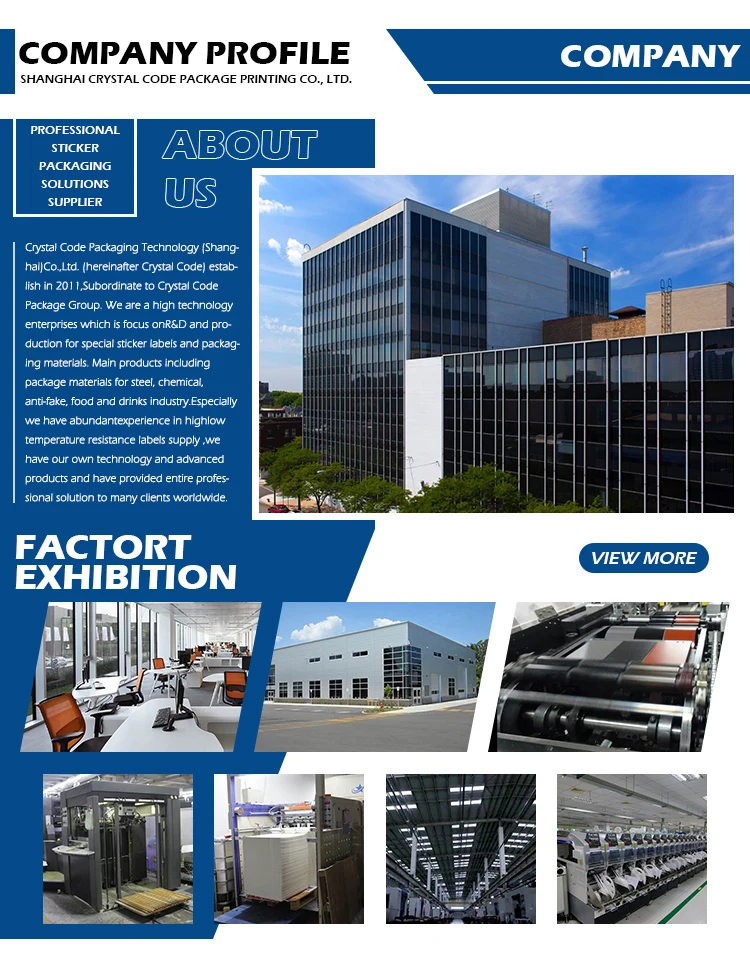 COMPANY PROFILE
SHANGHAI CRYSTAL CODE PACKAGE PRINTING CO., LTD.

COMPANY

PROFESSIONAL
STICKER
PACKAGING
SOLUTIONS
SUPPLIER

ABOUT
US

Crystal Code Packaging Technology (Shanghai)Co.,Ltd. (hereinafter Crystal Code) establish in 2011,Subordinate to Crystal Code Package Group. We are a high technology enterprises which is focus onR&D and production for special sticker labels and packaging materials. Main products including package materials for steel, chemical, anti-fake, food and drinks industry.Especially we have abundantexperience in highlow temperature resistance labels supply ,we have our own technology and advanced products and have provided entire professional solution to many clients worldwide.

FACTORT
EXHIBITION

VIEW MORE